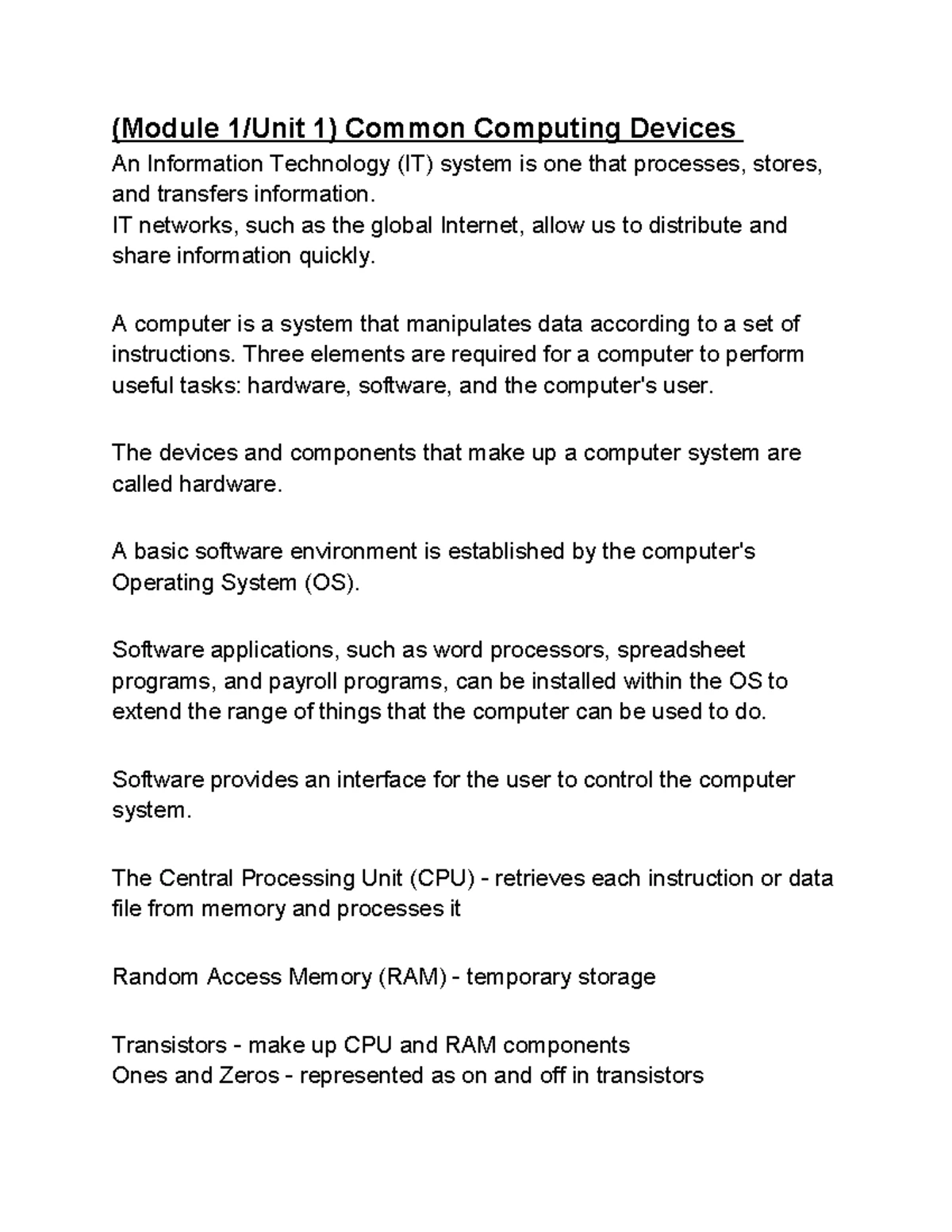 (Module 1/Unit 1) Common Computing Devices

An Information Technology (IT) system is one that processes, stores, and transfers information.
IT networks, such as the global Internet, allow us to distribute and share information quickly.

A computer is a system that manipulates data according to a set of instructions. Three elements are required for a computer to perform useful tasks: hardware, software, and the computer's user.

The devices and components that make up a computer system are called hardware.

A basic software environment is established by the computer's Operating System (OS).

Software applications, such as word processors, spreadsheet programs, and payroll programs, can be installed within the OS to extend the range of things that the computer can be used to do.

Software provides an interface for the user to control the computer system.

The Central Processing Unit (CPU) - retrieves each instruction or data file from memory and processes it

Random Access Memory (RAM) - temporary storage

Transistors - make up CPU and RAM components
Ones and Zeros - represented as on and off in transistors